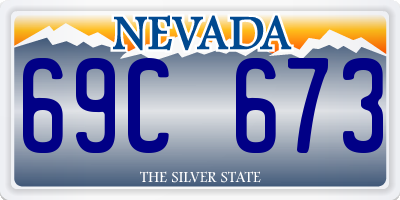 NEVADA

69C 673

THE SILVER STATE